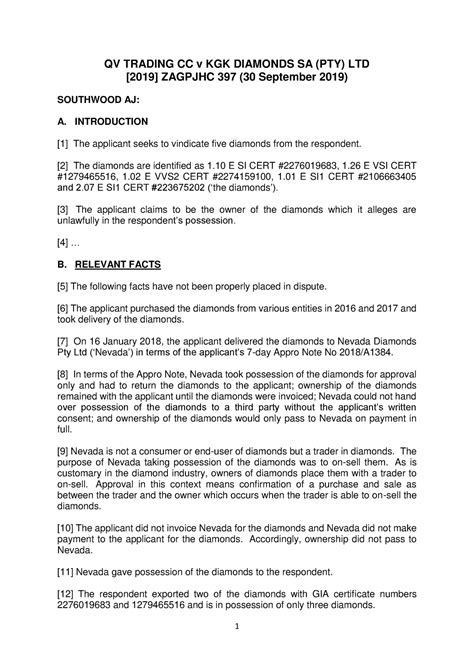 QV TRADING CC v KGK DIAMONDS SA (PTY) LTD
[2019] ZAGPJHC 397 (30 September 2019)

SOUTHWOOD AJ:

A. INTRODUCTION

[1] The applicant seeks to vindicate five diamonds from the respondent.

[2] The diamonds are identified as 1.10 E SI CERT #2276019683, 1.26 E VSI CERT #1279465516, 1.02 E VVS2 CERT #2274159100, 1.01 E SI1 CERT #2106663405 and 2.07 E SI1 CERT #223675202 ('the diamonds').

[3] The applicant claims to be the owner of the diamonds which it alleges are unlawfully in the respondent's possession.

[4] …

B. RELEVANT FACTS

[5] The following facts have not been properly placed in dispute.

[6] The applicant purchased the diamonds from various entities in 2016 and 2017 and took delivery of the diamonds.

[7] On 16 January 2018, the applicant delivered the diamonds to Nevada Diamonds Pty Ltd ('Nevada') in terms of the applicant's 7-day Appro Note No 2018/A1384.

[8] In terms of the Appro Note, Nevada took possession of the diamonds for approval only and had to return the diamonds to the applicant; ownership of the diamonds remained with the applicant until the diamonds were invoiced; Nevada could not hand over possession of the diamonds to a third party without the applicant's written consent; and ownership of the diamonds would only pass to Nevada on payment in full.

[9] Nevada is not a consumer or end-user of diamonds but a trader in diamonds. The purpose of Nevada taking possession of the diamonds was to on-sell them. As is customary in the diamond industry, owners of diamonds place them with a trader to on-sell. Approval in this context means confirmation of a purchase and sale as between the trader and the owner which occurs when the trader is able to on-sell the diamonds.

[10] The applicant did not invoice Nevada for the diamonds and Nevada did not make payment to the applicant for the diamonds. Accordingly, ownership did not pass to Nevada.

[11] Nevada gave possession of the diamonds to the respondent.

[12] The respondent exported two of the diamonds with GIA certificate numbers 2276019683 and 1279465516 and is in possession of only three diamonds.

1